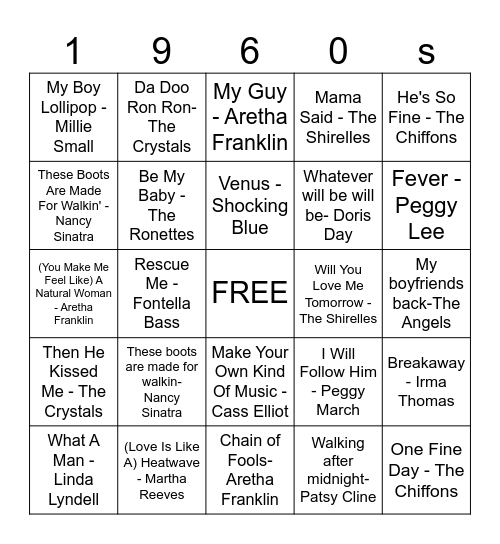 | 1 | 9 | 6 | 0 | s |
|---|---|---|---|---|
| My Boy Lollipop - Millie Small | Da Doo Ron Ron- The Crystals | My Guy - Aretha Franklin | Mama Said - The Shirelles | He's So Fine - The Chiffons |
| These Boots Are Made For Walkin' - Nancy Sinatra | Be My Baby - The Ronettes | Venus - Shocking Blue | Whatever will be will be- Doris Day | Fever - Peggy Lee |
| (You Make Me Feel Like) A Natural Woman - Aretha Franklin | Rescue Me - Fontella Bass | FREE | Will You Love Me Tomorrow - The Shirelles | My boyfriends back-The Angels |
| Then He Kissed Me - The Crystals | These boots are made for walkin- Nancy Sinatra | Make Your Own Kind Of Music - Cass Elliot | I Will Follow Him - Peggy March | Breakaway - Irma Thomas |
| What A Man - Linda Lyndell | (Love Is Like A) Heatwave - Martha Reeves | Chain of Fools- Aretha Franklin | Walking after midnight- Patsy Cline | One Fine Day - The Chiffons |